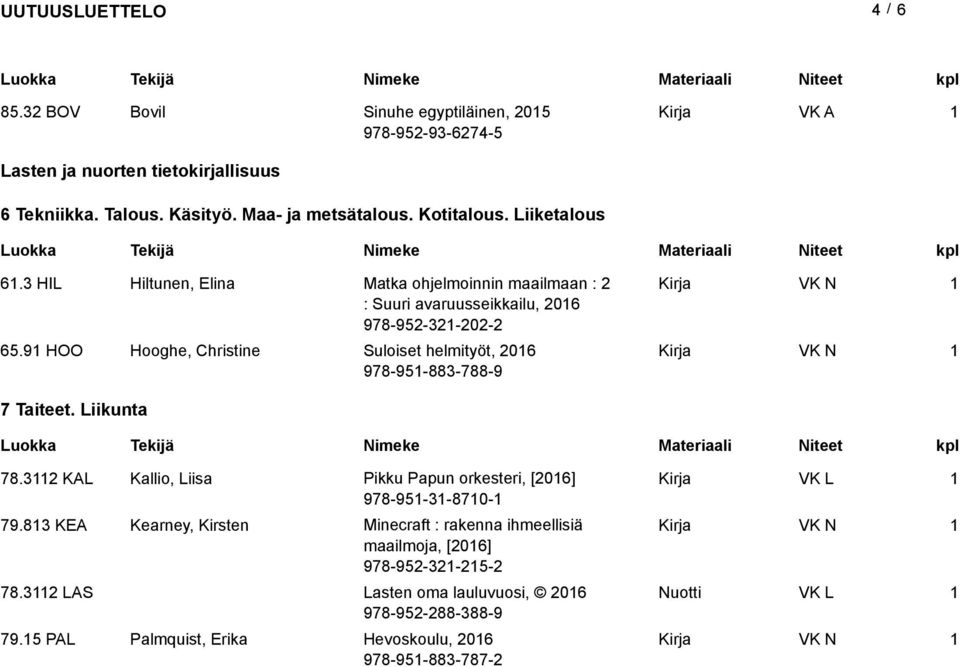 UUTUUSLUETTELO 4 / 6

| Luokka | Tekijä | Nimeke | Materiaali | Niteet | kpl |
|---|---|---|---|---|---|
| 85.32 BOV | Bovil | Sinuhe egyptiläinen, 2015 978-952-93-6274-5 | Kirja | VK A | 1 |

Lasten ja nuorten tietokirjallisuus

6 Tekniikka. Talous. Käsityö. Maa- ja metsätalous. Kotitalous. Liiketalous

| Luokka | Tekijä | Nimeke | Materiaali | Niteet | kpl |
|---|---|---|---|---|---|
| 61.3 HIL | Hiltunen, Elina | Matka ohjelmoinnin maailmaan : 2 : Suuri avaruusseikkailu, 2016 978-952-321-202-2 | Kirja | VK N | 1 |
| 65.91 HOO | Hooghe, Christine | Suloiset helmityöt, 2016 978-951-883-788-9 | Kirja | VK N | 1 |

7 Taiteet. Liikunta

| Luokka | Tekijä | Nimeke | Materiaali | Niteet | kpl |
|---|---|---|---|---|---|
| 78.3112 KAL | Kallio, Liisa | Pikku Papun orkesteri, [2016] 978-951-31-8710-1 | Kirja | VK L | 1 |
| 79.813 KEA | Kearney, Kirsten | Minecraft : rakenna ihmeellisiä maailmoja, [2016] 978-952-321-215-2 | Kirja | VK N | 1 |
| 78.3112 LAS | | Lasten oma lauluvuosi, © 2016 978-952-288-388-9 | Nuotti | VK L | 1 |
| 79.15 PAL | Palmquist, Erika | Hevoskoulu, 2016 978-951-883-787-2 | Kirja | VK N | 1 |